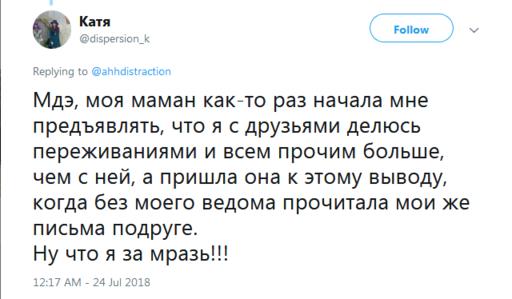 Катя
@dispersion_k

Follow

Replying to @ahhdistraction

Мдэ, моя маман как-то раз начала мне предъявлять, что я с друзьями делюсь переживаниями и всем прочим больше, чем с ней, а пришла она к этому выводу, когда без моего ведома прочитала мои же письма подруге.
Ну что я за мразь!!!

12:17 AM - 24 Jul 2018